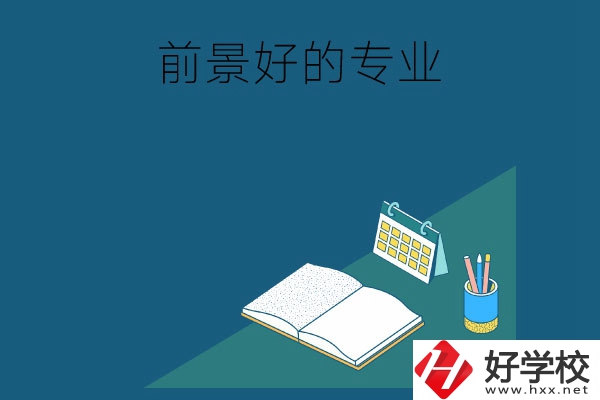 前景好的专业

好学校
www.hxx.net